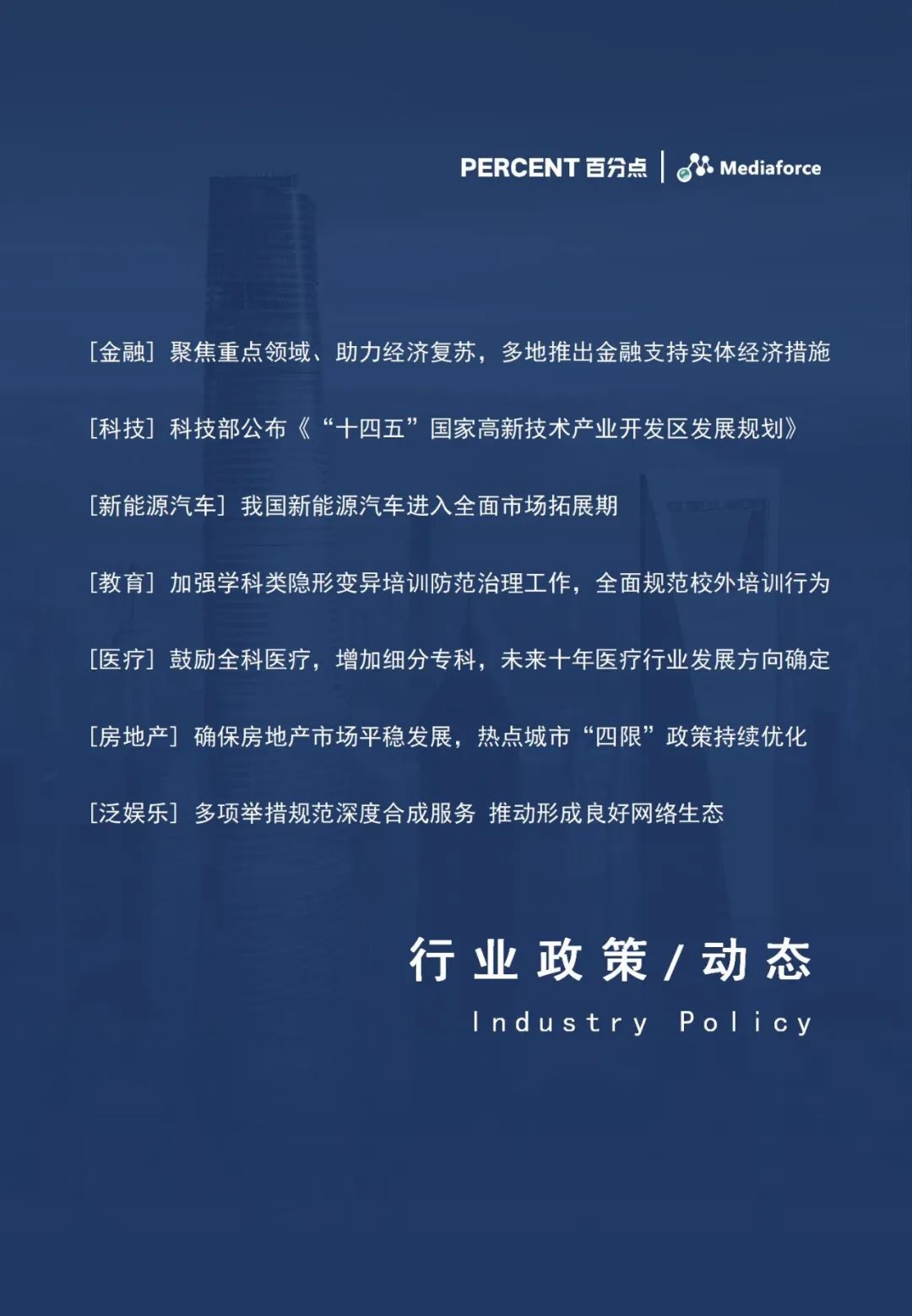 PERCENT 百分点 | Mediaforce

[金融] 聚焦重点领域、助力经济复苏，多地推出金融支持实体经济措施

[科技] 科技部公布《“十四五”国家高新技术产业开发区发展规划》

[新能源汽车] 我国新能源汽车进入全面市场拓展期

[教育] 加强学科类隐形变异培训防范治理工作，全面规范校外培训行为

[医疗] 鼓励全科医疗，增加细分专科，未来十年医疗行业发展方向确定

[房地产] 确保房地产市场平稳发展，热点城市“四限”政策持续优化

[泛娱乐] 多项举措规范深度合成服务 推动形成良好网络生态

行业政策/动态

Industry Policy